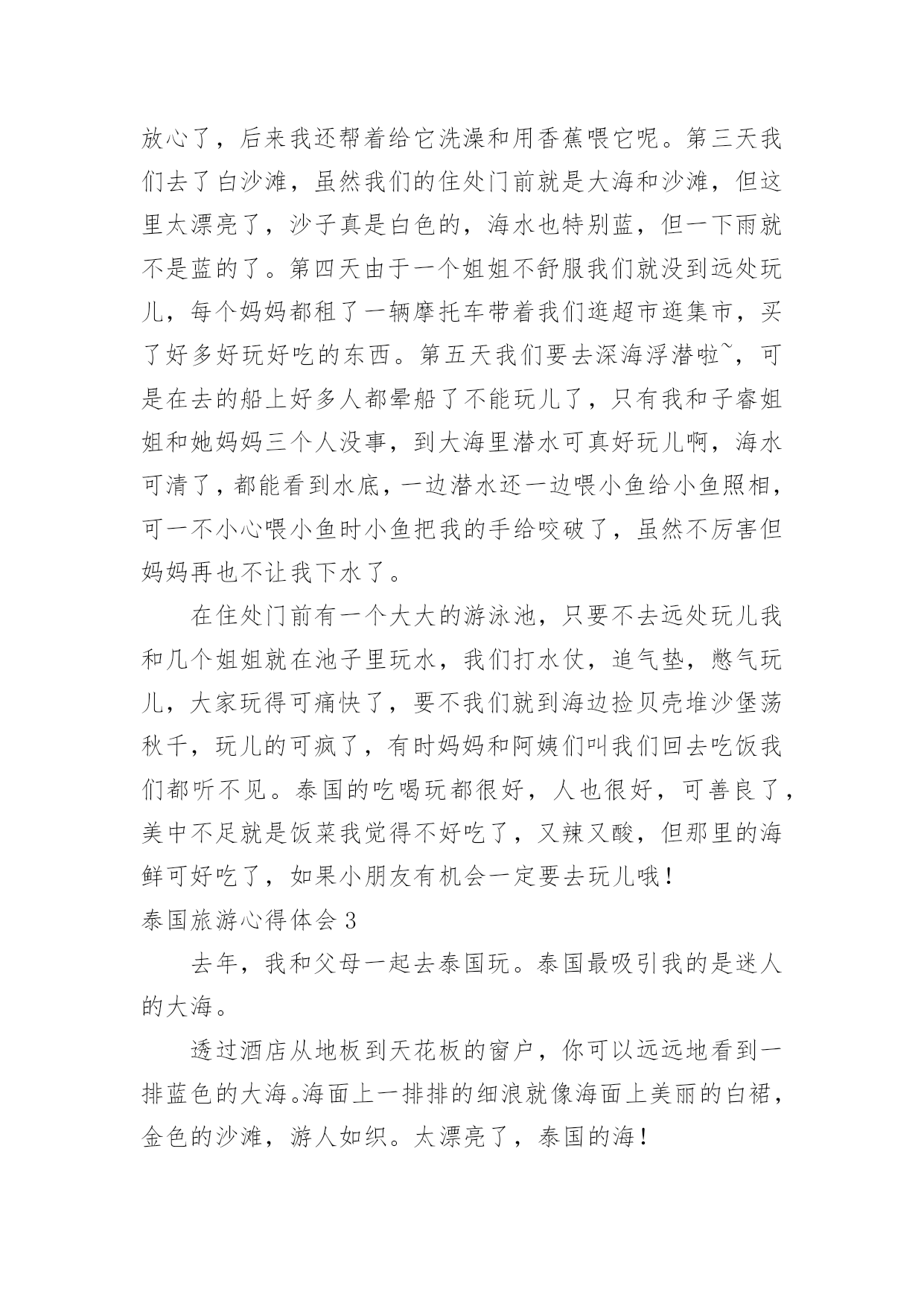 放心了，后来我还帮着给它洗澡和用香蕉喂它呢。第三天我们去了白沙滩，虽然我们的住处门前就是大海和沙滩，但这里太漂亮了，沙子真是白色的，海水也特别蓝，但一下雨就不是蓝的了。第四天由于一个姐姐不舒服我们就没到远处玩儿，每个妈妈都租了一辆摩托车带着我们逛超市逛集市，买了好多好玩好吃的东西。第五天我们要去深海浮潜啦~，可是在去的船上好多人都晕船了不能玩儿了，只有我和子睿姐姐和她妈妈三个人没事，到大海里潜水可真好玩儿啊，海水可清了，都能看到水底，一边潜水还一边喂小鱼给小鱼照相，可一不小心喂小鱼时小鱼把我的手给咬破了，虽然不厉害但妈妈再也不让我下水了。

在住处门前有一个大大的游泳池，只要不去远处玩儿我和几个姐姐就在池子里玩水，我们打水仗，追气垫，憋气玩儿，大家玩得可痛快了，要不我们就到海边捡贝壳堆沙堡荡秋千，玩儿的可疯了，有时妈妈和阿姨们叫我们回去吃饭我们都听不见。泰国的吃喝玩都很好，人也很好，可善良了，美中不足就是饭菜我觉得不好吃了，又辣又酸，但那里的海鲜可好吃了，如果小朋友有机会一定要去玩儿哦！

泰国旅游心得体会 3

去年，我和父母一起去泰国玩。泰国最吸引我的是迷人的大海。

透过酒店从地板到天花板的窗户，你可以远远地看到一排蓝色的大海。海面上一排排的细浪就像海面上美丽的白裙，金色的沙滩，游人如织。太漂亮了，泰国的海！